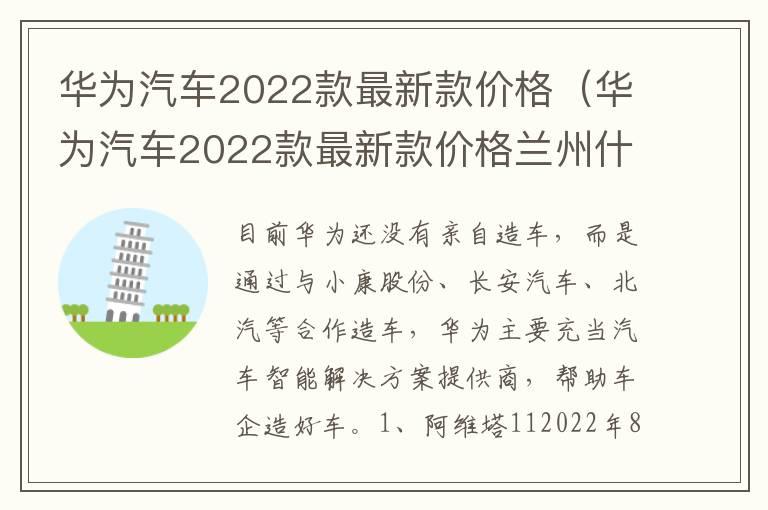 华为汽车2022款最新款价格（华为汽车2022款最新款价格兰州什

目前华为还没有亲自造车，而是通过与小康股份、长安汽车、北汽等合作造车，华为主要充当汽车智能解决方案提供商，帮助车企造好车。1、阿维塔112022年8